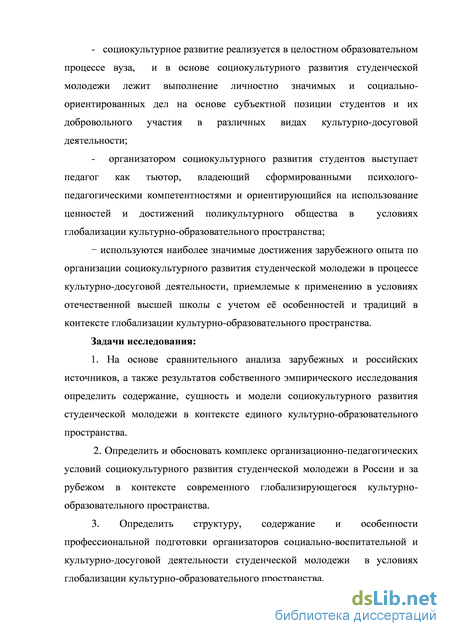 - социокультурное развитие реализуется в целостном образовательном процессе вуза, и в основе социокультурного развития студенческой молодежи лежит выполнение личностно значимых и социально-ориентированных дел на основе субъектной позиции студентов и их добровольного участия в различных видах культурно-досуговой деятельности;

- организатором социокультурного развития студентов выступает педагог как тьютор, владеющий сформированными психолого-педагогическими компетентностями и ориентирующийся на использование ценностей и достижений поликультурного общества в условиях глобализации культурно-образовательного пространства;

− используются наиболее значимые достижения зарубежного опыта по организации социокультурного развития студенческой молодежи в процессе культурно-досуговой деятельности, приемлемые к применению в условиях отечественной высшей школы с учетом её особенностей и традиций в контексте глобализации культурно-образовательного пространства.

Задачи исследования:

1. На основе сравнительного анализа зарубежных и российских источников, а также результатов собственного эмпирического исследования определить содержание, сущность и модели социокультурного развития студенческой молодежи в контексте единого культурно-образовательного пространства.

2. Определить и обосновать комплекс организационно-педагогических условий социокультурного развития студенческой молодежи в России и за рубежом в контексте современного глобализирующегося культурно-образовательного пространства.

3. Определить структуру, содержание и особенности профессиональной подготовки организаторов социально-воспитательной и культурно-досуговой деятельности студенческой молодежи в условиях глобализации культурно-образовательного пространства.

dsLib.net
библиотека диссертаций